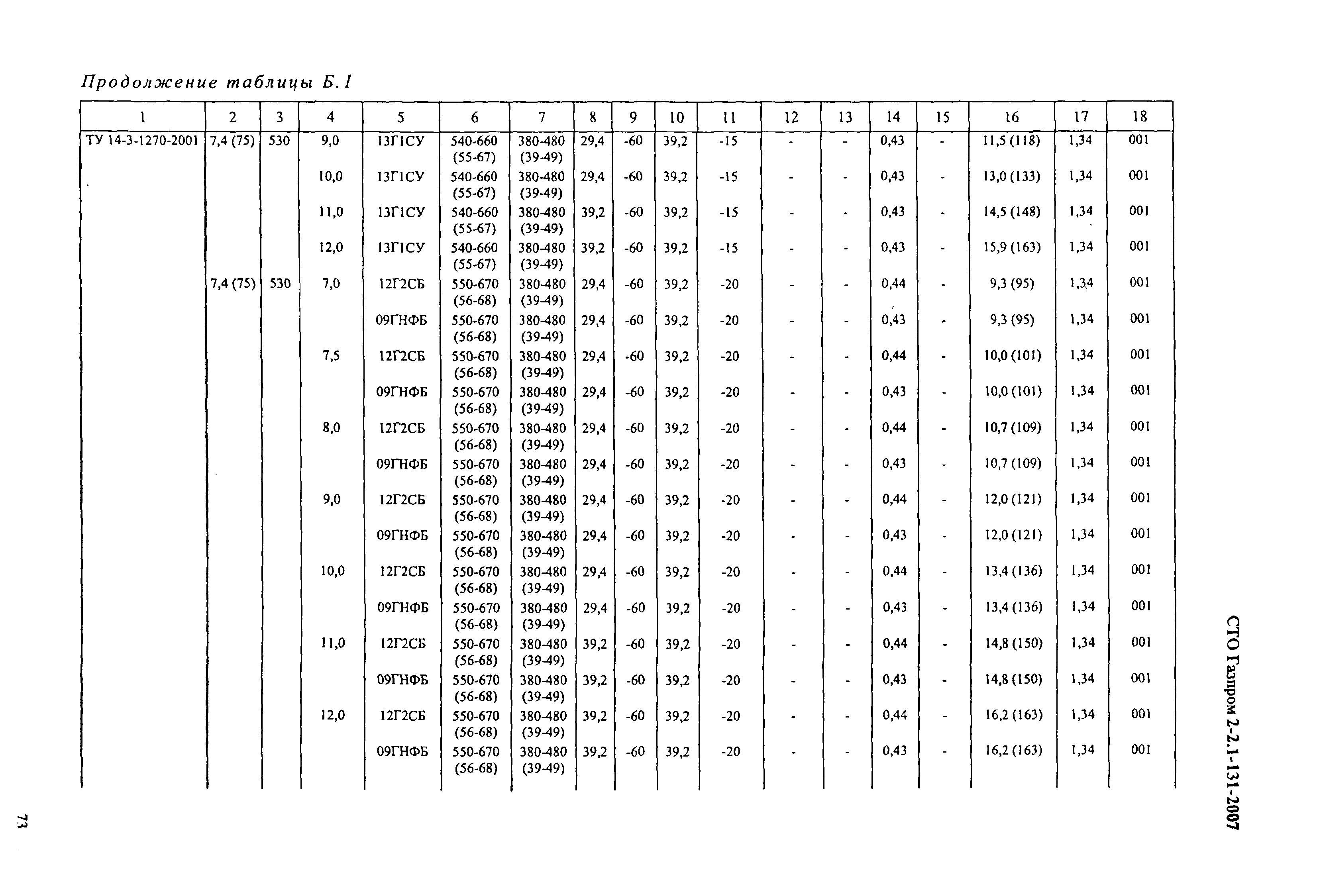 Продолжение таблицы Б.1

| 1 | 2 | 3 | 4 | 5 | 6 | 7 | 8 | 9 | 10 | 11 | 12 | 13 | 14 | 15 | 16 | 17 | 18 |
|---|---|---|---|---|---|---|---|---|---|---|---|---|---|---|---|---|---|
| ТУ 14-3-1270-2001 | 7,4 (75) | 530 | 9,0 | 13Г1СУ | 540-660 (55-67) | 380-480 (39-49) | 29,4 | -60 | 39,2 | -15 | - | - | 0,43 | - | 11,5 (118) | 1,34 | 001 |
| | | | 10,0 | 13Г1СУ | 540-660 (55-67) | 380-480 (39-49) | 29,4 | -60 | 39,2 | -15 | - | - | 0,43 | - | 13,0 (133) | 1,34 | 001 |
| | | | 11,0 | 13Г1СУ | 540-660 (55-67) | 380-480 (39-49) | 39,2 | -60 | 39,2 | -15 | - | - | 0,43 | - | 14,5 (148) | 1,34 | 001 |
| | | | 12,0 | 13Г1СУ | 540-660 (55-67) | 380-480 (39-49) | 39,2 | -60 | 39,2 | -15 | - | - | 0,43 | - | 15,9 (163) | 1,34 | 001 |
| | 7,4 (75) | 530 | 7,0 | 12Г2СБ | 550-670 (56-68) | 380-480 (39-49) | 29,4 | -60 | 39,2 | -20 | - | - | 0,44 | - | 9,3 (95) | 1,34 | 001 |
| | | | | 09ГНФБ | 550-670 (56-68) | 380-480 (39-49) | 29,4 | -60 | 39,2 | -20 | - | - | 0,43 | - | 9,3 (95) | 1,34 | 001 |
| | | | 7,5 | 12Г2СБ | 550-670 (56-68) | 380-480 (39-49) | 29,4 | -60 | 39,2 | -20 | - | - | 0,44 | - | 10,0 (101) | 1,34 | 001 |
| | | | | 09ГНФБ | 550-670 (56-68) | 380-480 (39-49) | 29,4 | -60 | 39,2 | -20 | - | - | 0,43 | - | 10,0 (101) | 1,34 | 001 |
| | | | 8,0 | 12Г2СБ | 550-670 (56-68) | 380-480 (39-49) | 29,4 | -60 | 39,2 | -20 | - | - | 0,44 | - | 10,7 (109) | 1,34 | 001 |
| | | | | 09ГНФБ | 550-670 (56-68) | 380-480 (39-49) | 29,4 | -60 | 39,2 | -20 | - | - | 0,43 | - | 10,7 (109) | 1,34 | 001 |
| | | | 9,0 | 12Г2СБ | 550-670 (56-68) | 380-480 (39-49) | 29,4 | -60 | 39,2 | -20 | - | - | 0,44 | - | 12,0 (121) | 1,34 | 001 |
| | | | | 09ГНФБ | 550-670 (56-68) | 380-480 (39-49) | 29,4 | -60 | 39,2 | -20 | - | - | 0,43 | - | 12,0 (121) | 1,34 | 001 |
| | | | 10,0 | 12Г2СБ | 550-670 (56-68) | 380-480 (39-49) | 29,4 | -60 | 39,2 | -20 | - | - | 0,44 | - | 13,4 (136) | 1,34 | 001 |
| | | | | 09ГНФБ | 550-670 (56-68) | 380-480 (39-49) | 29,4 | -60 | 39,2 | -20 | - | - | 0,43 | - | 13,4 (136) | 1,34 | 001 |
| | | | 11,0 | 12Г2СБ | 550-670 (56-68) | 380-480 (39-49) | 39,2 | -60 | 39,2 | -20 | - | - | 0,44 | - | 14,8 (150) | 1,34 | 001 |
| | | | | 09ГНФБ | 550-670 (56-68) | 380-480 (39-49) | 39,2 | -60 | 39,2 | -20 | - | - | 0,43 | - | 14,8 (150) | 1,34 | 001 |
| | | | 12,0 | 12Г2СБ | 550-670 (56-68) | 380-480 (39-49) | 39,2 | -60 | 39,2 | -20 | - | - | 0,44 | - | 16,2 (163) | 1,34 | 001 |
| | | | | 09ГНФБ | 550-670 (56-68) | 380-480 (39-49) | 39,2 | -60 | 39,2 | -20 | - | - | 0,43 | - | 16,2 (163) | 1,34 | 001 |

СТО Газпром 2-2.1-131-2007

73